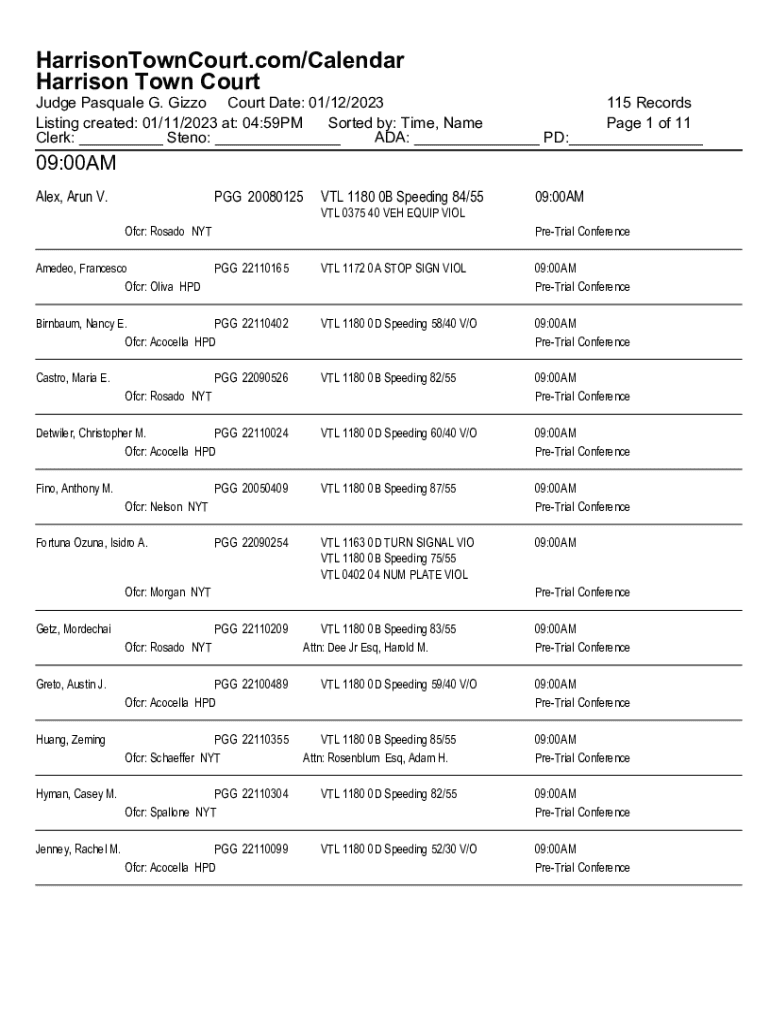 HarrisonTownCourt.com/Calendar
Harrison Town Court

Judge Pasquale G. Gizzo Court Date: 01/12/2023 115 Records
Listing created: 01/11/2023 at: 04:59PM Sorted by: Time, Name Page 1 of 11
Clerk: __________ Steno: _______________ ADA: _______________ PD:________________

09:00AM

Alex, Arun V. PGG 20080125 VTL 1180 0B Speeding 84/55 09:00AM
VTL 0375 40 VEH EQUIP VIOL
Ofcr: Rosado NYT Pre-Trial Conference

Amedeo, Francesco PGG 22110165 VTL 1172 0A STOP SIGN VIOL 09:00AM
Ofcr: Oliva HPD Pre-Trial Conference

Birnbaum, Nancy E. PGG 22110402 VTL 1180 0D Speeding 58/40 V/O 09:00AM
Ofcr: Acocella HPD Pre-Trial Conference

Castro, Maria E. PGG 22090526 VTL 1180 0B Speeding 82/55 09:00AM
Ofcr: Rosado NYT Pre-Trial Conference

Detwiler, Christopher M. PGG 22110024 VTL 1180 0D Speeding 60/40 V/O 09:00AM
Ofcr: Acocella HPD Pre-Trial Conference

Fino, Anthony M. PGG 20050409 VTL 1180 0B Speeding 87/55 09:00AM
Ofcr: Nelson NYT Pre-Trial Conference

Fortuna Ozuna, Isidro A. PGG 22090254 VTL 1163 0D TURN SIGNAL VIO 09:00AM
VTL 1180 0B Speeding 75/55
VTL 0402 04 NUM PLATE VIOL
Ofcr: Morgan NYT Pre-Trial Conference

Getz, Mordechai PGG 22110209 VTL 1180 0B Speeding 83/55 09:00AM
Ofcr: Rosado NYT Attn: Dee Jr Esq, Harold M. Pre-Trial Conference

Greto, Austin J. PGG 22100489 VTL 1180 0D Speeding 59/40 V/O 09:00AM
Ofcr: Acocella HPD Pre-Trial Conference

Huang, Zeming PGG 22110355 VTL 1180 0B Speeding 85/55 09:00AM
Ofcr: Schaeffer NYT Attn: Rosenblum Esq, Adam H. Pre-Trial Conference

Hyman, Casey M. PGG 22110304 VTL 1180 0D Speeding 82/55 09:00AM
Ofcr: Spallone NYT Pre-Trial Conference

Jenney, Rachel M. PGG 22110099 VTL 1180 0D Speeding 52/30 V/O 09:00AM
Ofcr: Acocella HPD Pre-Trial Conference